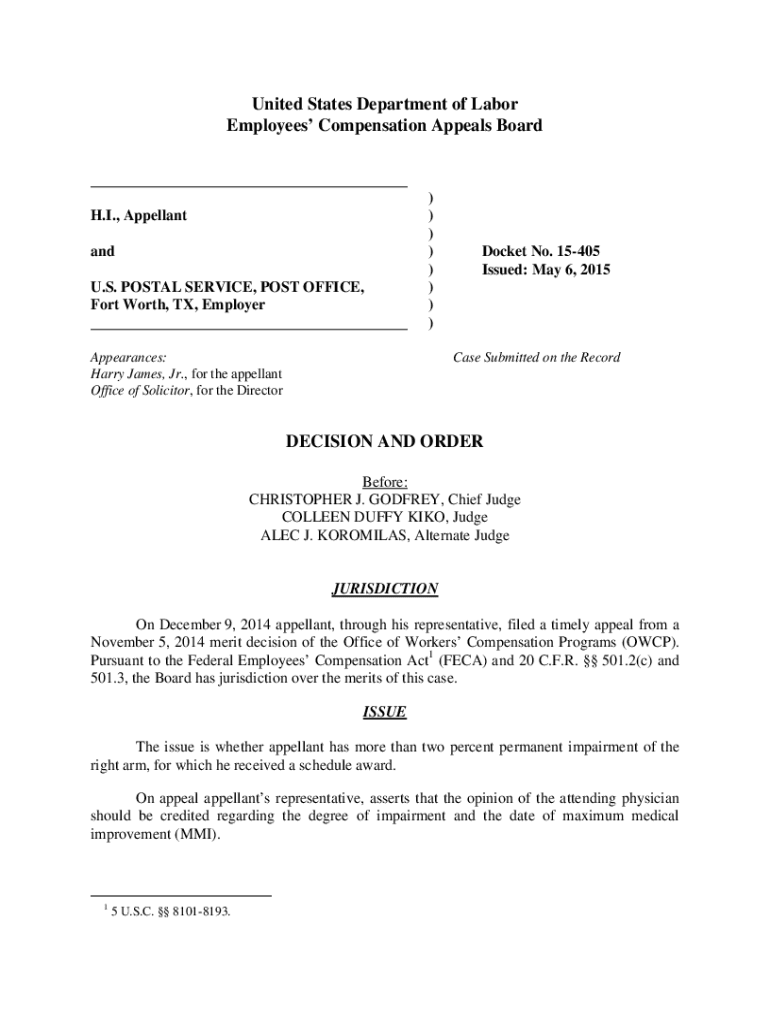 United States Department of Labor
Employees' Compensation Appeals Board

H.I., Appellant

and

U.S. POSTAL SERVICE, POST OFFICE, Fort Worth, TX, Employer

)
)
)
)
)
)
)
)

Docket No. 15-405
Issued: May 6, 2015

Appearances:
Harry James, Jr., for the appellant
Office of Solicitor, for the Director

Case Submitted on the Record

DECISION AND ORDER

Before:
CHRISTOPHER J. GODFREY, Chief Judge
COLLEEN DUFFY KIKO, Judge
ALEC J. KOROMILAS, Alternate Judge

JURISDICTION

On December 9, 2014 appellant, through his representative, filed a timely appeal from a November 5, 2014 merit decision of the Office of Workers' Compensation Programs (OWCP). Pursuant to the Federal Employees' Compensation Act$^1$ (FECA) and 20 C.F.R. §§ 501.2(c) and 501.3, the Board has jurisdiction over the merits of this case.

ISSUE

The issue is whether appellant has more than two percent permanent impairment of the right arm, for which he received a schedule award.

On appeal appellant's representative, asserts that the opinion of the attending physician should be credited regarding the degree of impairment and the date of maximum medical improvement (MMI).

$^1$ 5 U.S.C. §§ 8101-8193.